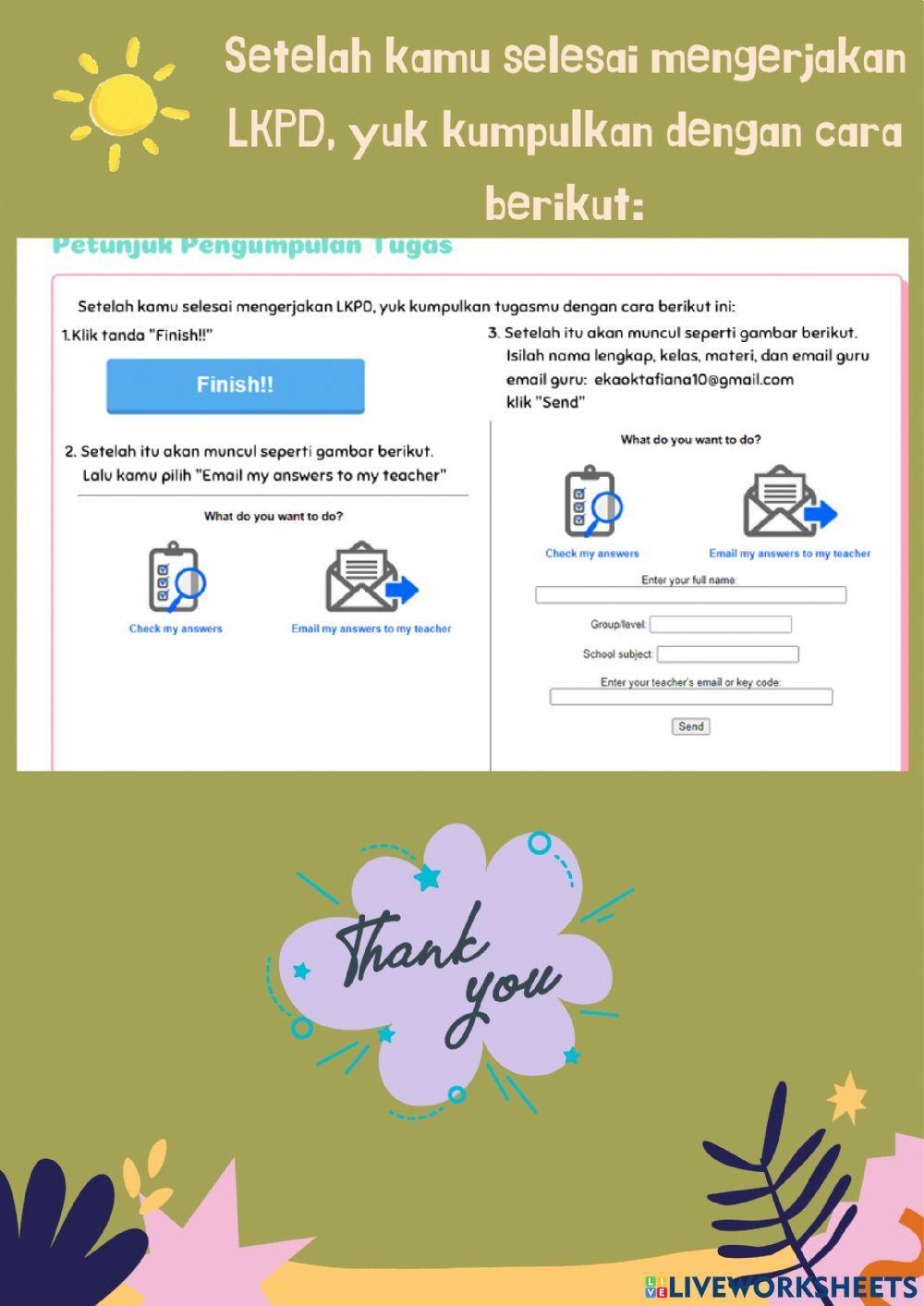 Setelah kamu selesai mengerjakan LKPD, yuk kumpulkan dengan cara berikut:

Petunjuk Pengumpulan Tugas

Setelah kamu selesai mengerjakan LKPD, yuk kumpulkan tugasmu dengan cara berikut ini:

1.Klik tanda "Finish!!"

Finish!!

2. Setelah itu akan muncul seperti gambar berikut. Lalu kamu pilih "Email my answers to my teacher"

What do you want to do?

Check my answers

Email my answers to my teacher

3. Setelah itu akan muncul seperti gambar berikut. Isilah nama lengkap, kelas, materi, dan email guru
email guru: ekaoktafiana10@gmail.com
klik "Send"

What do you want to do?

Check my answers

Email my answers to my teacher

Enter your full name:

Group/level:

School subject:

Enter your teacher's email or key code:

Send

Thank you

LIVEWORKSHEETS